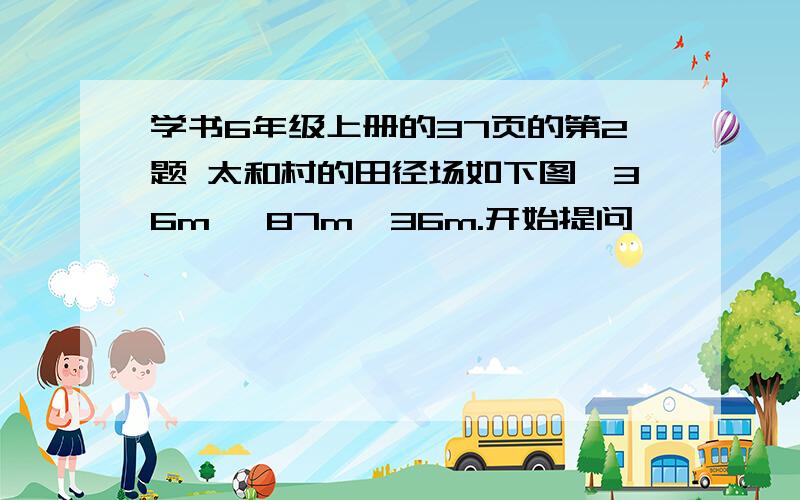 学书6年级上册的37页的第2题 太和村的田径场如下图  36m    87m  36m.开始提问

SCHOOL